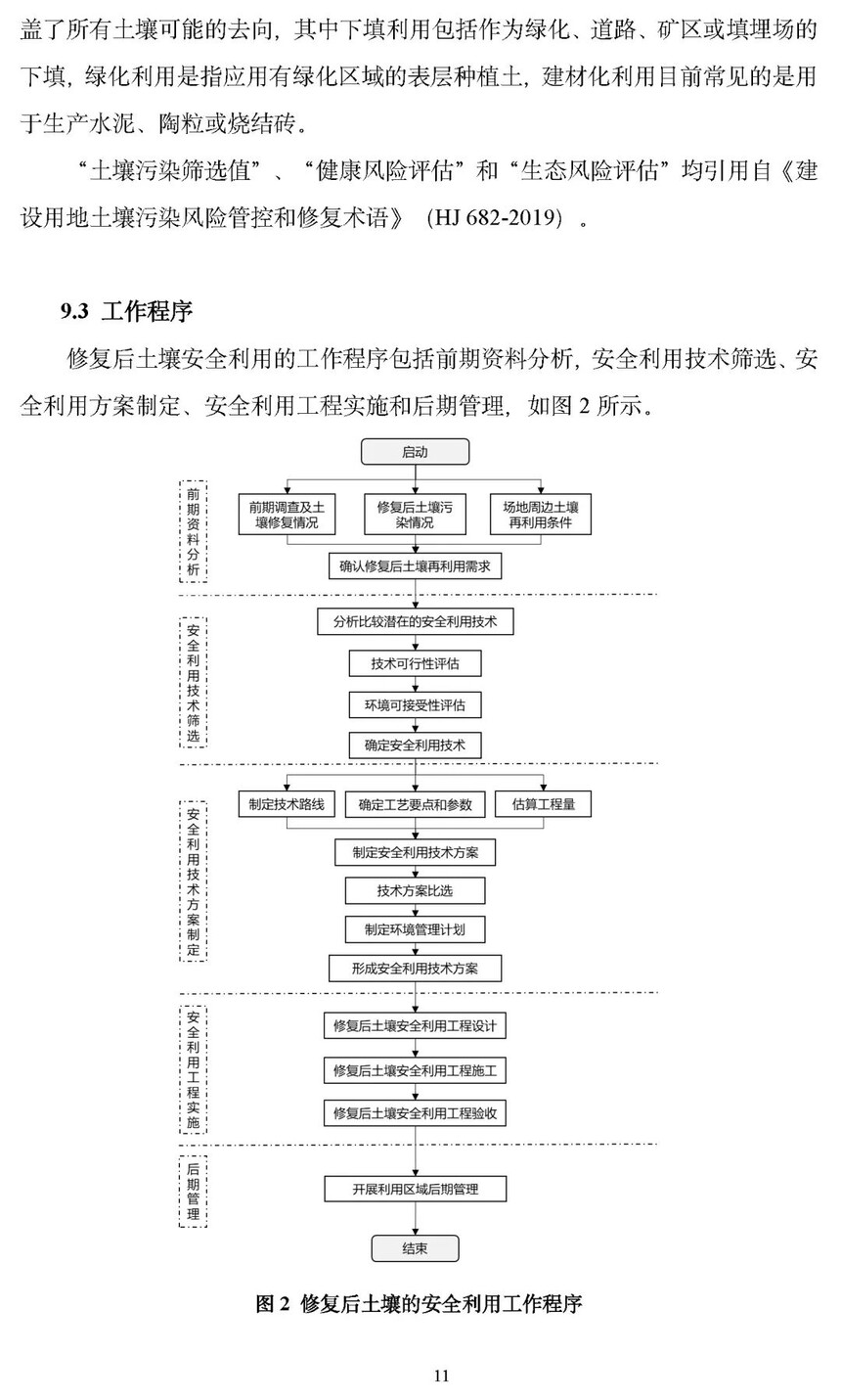 盖了所有土壤可能的去向，其中下填利用包括作为绿化、道路、矿区或填埋场的下填，绿化利用是指应用有绿化区域的表层种植土，建材化利用目前常见的是用于生产水泥、陶粒或烧结砖。

“土壤污染筛选值”、“健康风险评估”和“生态风险评估”均引用自《建设用地土壤污染风险管控和修复术语》（HJ 682-2019）。

9.3 工作程序

修复后土壤安全利用的工作程序包括前期资料分析，安全利用技术筛选、安全利用方案制定、安全利用工程实施和后期管理，如图 2 所示。

启动

前期资料分析

前期调查及土壤修复情况

修复后土壤污染情况

场地周边土壤再利用条件

确认修复后土壤再利用需求

安全利用技术筛选

分析比较潜在的安全利用技术

技术可行性评估

环境可接受性评估

确定安全利用技术

安全利用技术方案制定

制定技术路线

确定工艺要点和参数

估算工程量

制定安全利用技术方案

技术方案比选

制定环境管理计划

形成安全利用技术方案

安全利用工程实施

修复后土壤安全利用工程设计

修复后土壤安全利用工程施工

修复后土壤安全利用工程验收

后期管理

开展利用区域后期管理

结束

图 2 修复后土壤的安全利用工作程序

11